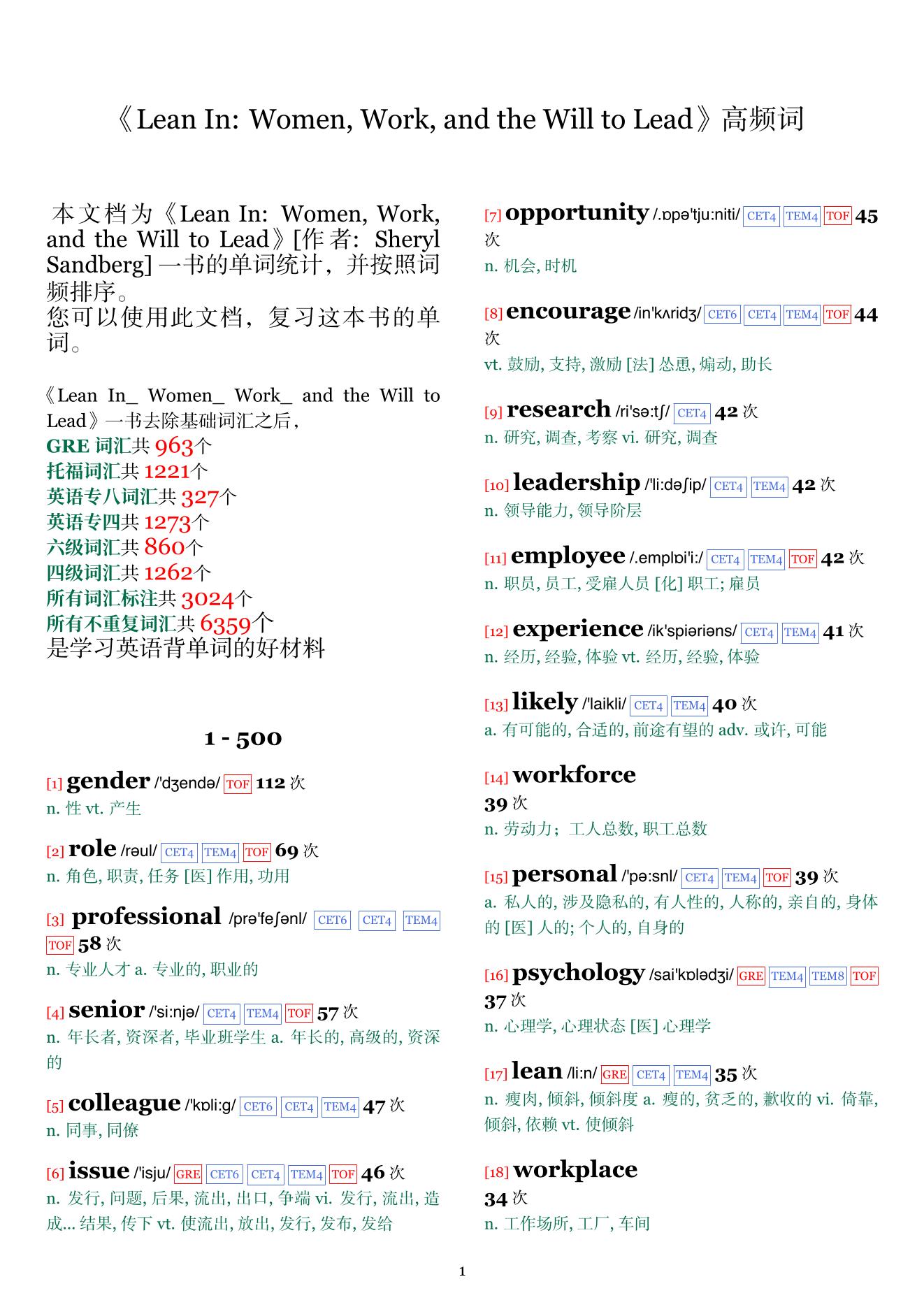 《Lean In: Women, Work, and the Will to Lead》高频词

本文档为《Lean In: Women, Work, and the Will to Lead》[作者: Sheryl Sandberg] 一书的单词统计，并按照词频排序。
您可以使用此文档，复习这本书的单词。

《Lean In_ Women_ Work_ and the Will to Lead》一书去除基础词汇之后，
GRE 词汇共 963个
托福词汇共 1221个
英语专八词汇共 327个
英语专四共 1273个
六级词汇共 860个
四级词汇共 1262个
所有词汇标注共 3024个
所有不重复词汇共 6359个
是学习英语背单词的好材料

1 - 500

[1] gender /'dʒendə/ TOF 112 次
n. 性 vt. 产生

[2] role /rəul/ CET4 TEM4 TOF 69 次
n. 角色, 职责, 任务 [医] 作用, 功用

[3] professional /prə'feʃənl/ CET6 CET4 TEM4 TOF 58 次
n. 专业人才 a. 专业的, 职业的

[4] senior /'si:njə/ CET4 TEM4 TOF 57 次
n. 年长者, 资深者, 毕业班学生 a. 年长的, 高级的, 资深的

[5] colleague /'kɒli:g/ CET6 CET4 TEM4 47 次
n. 同事, 同僚

[6] issue /'isju/ GRE CET6 CET4 TEM4 TOF 46 次
n. 发行, 问题, 后果, 流出, 出口, 争端 vi. 发行, 流出, 造成... 结果, 传下 vt. 使流出, 放出, 发行, 发布, 发给

[7] opportunity /.ɒpə'tju:niti/ CET4 TEM4 TOF 45 次
n. 机会, 时机

[8] encourage /in'kʌridʒ/ CET6 CET4 TEM4 TOF 44 次
vt. 鼓励, 支持, 激励 [法] 怂恿, 煽动, 助长

[9] research /ri'sə:tʃ/ CET4 42 次
n. 研究, 调查, 考察 vi. 研究, 调查

[10] leadership /'li:dəʃip/ CET4 TEM4 42 次
n. 领导能力, 领导阶层

[11] employee /.emplɒi'i:/ CET4 TEM4 TOF 42 次
n. 职员, 员工, 受雇人员 [化] 职工; 雇员

[12] experience /ik'spiəriəns/ CET4 TEM4 41 次
n. 经历, 经验, 体验 vt. 经历, 经验, 体验

[13] likely /'laikli/ CET4 TEM4 40 次
a. 有可能的, 合适的, 前途有望的 adv. 或许, 可能

[14] workforce
39 次
n. 劳动力；工人总数, 职工总数

[15] personal /'pə:snl/ CET4 TEM4 TOF 39 次
a. 私人的, 涉及隐私的, 有人性的, 人称的, 亲自的, 身体的 [医] 人的; 个人的, 自身的

[16] psychology /sai'kɒlədʒi/ GRE TEM4 TEM8 TOF 37 次
n. 心理学, 心理状态 [医] 心理学

[17] lean /li:n/ GRE CET4 TEM4 35 次
n. 瘦肉, 倾斜, 倾斜度 a. 瘦的, 贫乏的, 歉收的 vi. 倚靠, 倾斜, 依赖 vt. 使倾斜

[18] workplace
34 次
n. 工作场所, 工厂, 车间

1